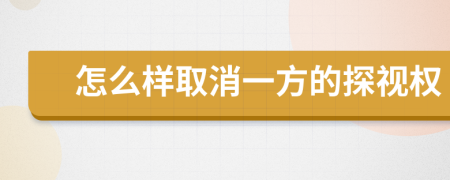 怎么样取消一方的探视权